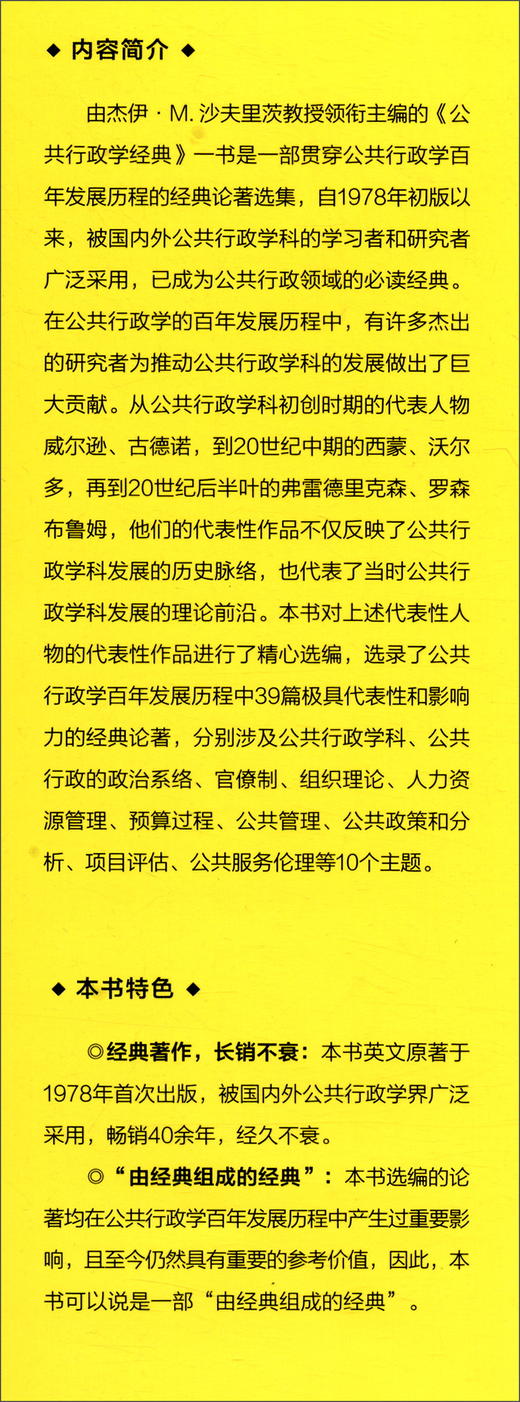 ◆ 内容简介 ◆

由杰伊·M. 沙夫里茨教授领衔主编的《公共行政学经典》一书是一部贯穿公共行政学百年发展历程的经典论著选集，自1978年初版以来，被国内外公共行政学科的学习者和研究者广泛采用，已成为公共行政领域的必读经典。在公共行政学的百年发展历程中，有许多杰出的研究者为推动公共行政学科的发展做出了巨大贡献。从公共行政学科初创时期的代表人物威尔逊、古德诺，到20世纪中期的西蒙、沃尔多，再到20世纪后半叶的弗雷德里克森、罗森布鲁姆，他们的代表性作品不仅反映了公共行政学科发展的历史脉络，也代表了当时公共行政学科发展的理论前沿。本书对上述代表性人物的代表性作品进行了精心选编，选录了公共行政学百年发展历程中39篇极具代表性和影响力的经典论著，分别涉及公共行政学科、公共行政的政治系络、官僚制、组织理论、人力资源管理、预算过程、公共管理、公共政策和分析、项目评估、公共服务伦理等10个主题。

◆ 本书特色 ◆

◎经典著作，长销不衰：本书英文原著于1978年首次出版，被国内外公共行政学界广泛采用，畅销40余年，经久不衰。

◎“由经典组成的经典”：本书选编的论著均在公共行政学百年发展历程中产生过重要影响，且至今仍然具有重要的参考价值，因此，本书可以说是一部“由经典组成的经典”。